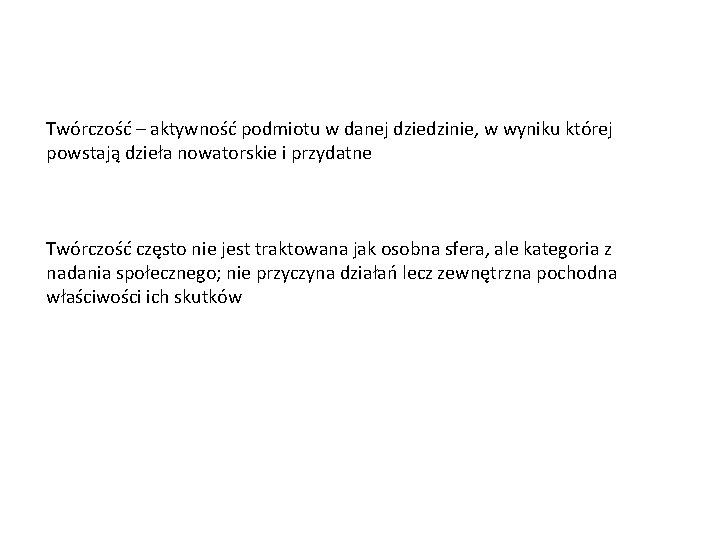 Twórczość – aktywność podmiotu w danej dziedzinie, w wyniku której powstają dzieła nowatorskie i przydatne

Twórczość często nie jest traktowana jak osobna sfera, ale kategoria z nadania społecznego; nie przyczyna działań lecz zewnętrzna pochodna właściwości ich skutków